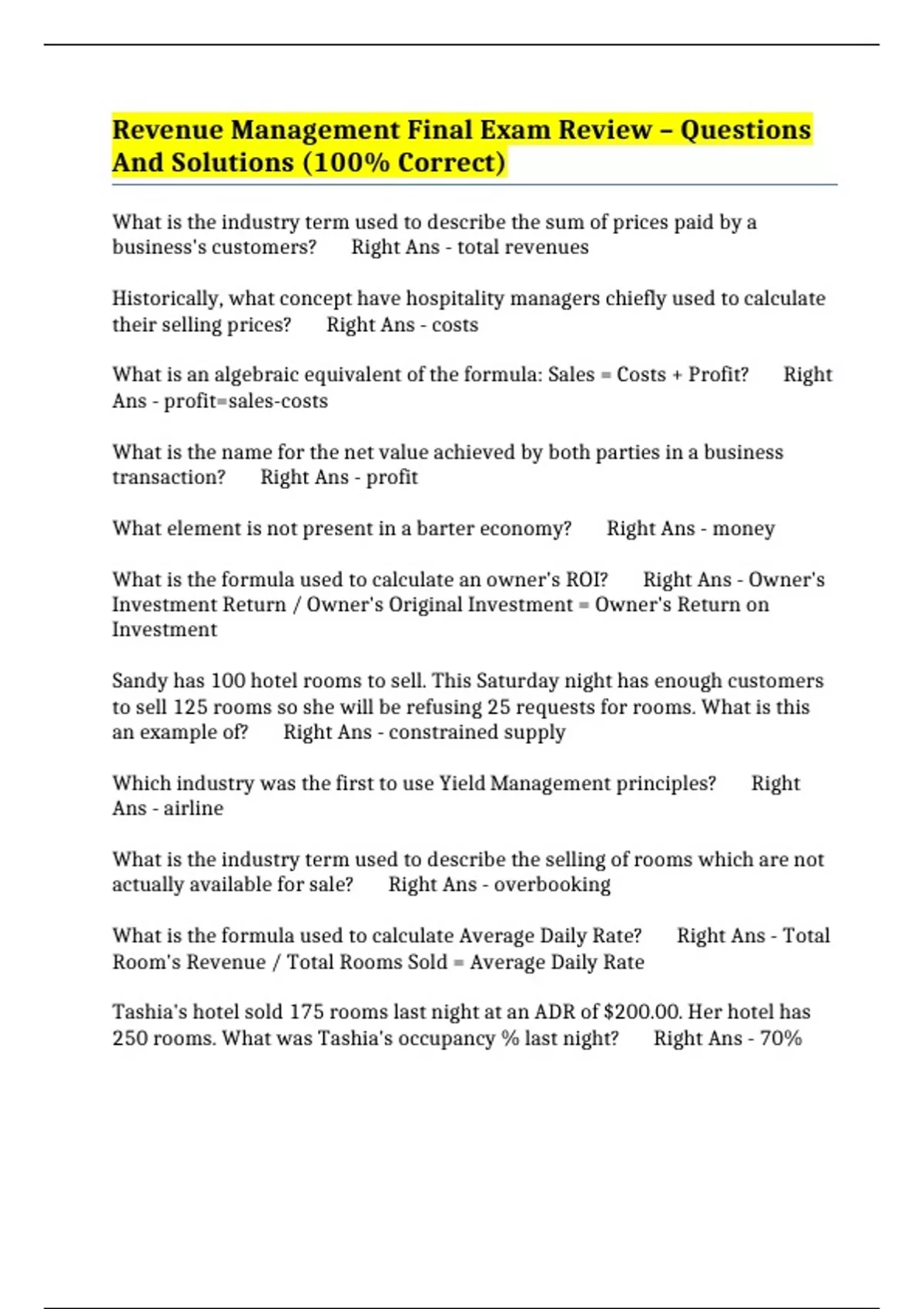 Revenue Management Final Exam Review – Questions And Solutions (100% Correct)

What is the industry term used to describe the sum of prices paid by a business's customers?      Right Ans - total revenues

Historically, what concept have hospitality managers chiefly used to calculate their selling prices?      Right Ans - costs

What is an algebraic equivalent of the formula: Sales = Costs + Profit?      Right Ans - profit=sales-costs

What is the name for the net value achieved by both parties in a business transaction?      Right Ans - profit

What element is not present in a barter economy?      Right Ans - money

What is the formula used to calculate an owner's ROI?      Right Ans - Owner's Investment Return / Owner's Original Investment = Owner's Return on Investment

Sandy has 100 hotel rooms to sell. This Saturday night has enough customers to sell 125 rooms so she will be refusing 25 requests for rooms. What is this an example of?      Right Ans - constrained supply

Which industry was the first to use Yield Management principles?      Right Ans - airline

What is the industry term used to describe the selling of rooms which are not actually available for sale?      Right Ans - overbooking

What is the formula used to calculate Average Daily Rate?      Right Ans - Total Room's Revenue / Total Rooms Sold = Average Daily Rate

Tashia's hotel sold 175 rooms last night at an ADR of $200.00. Her hotel has 250 rooms. What was Tashia's occupancy % last night?      Right Ans - 70%